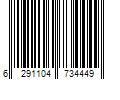 6 291104 734449